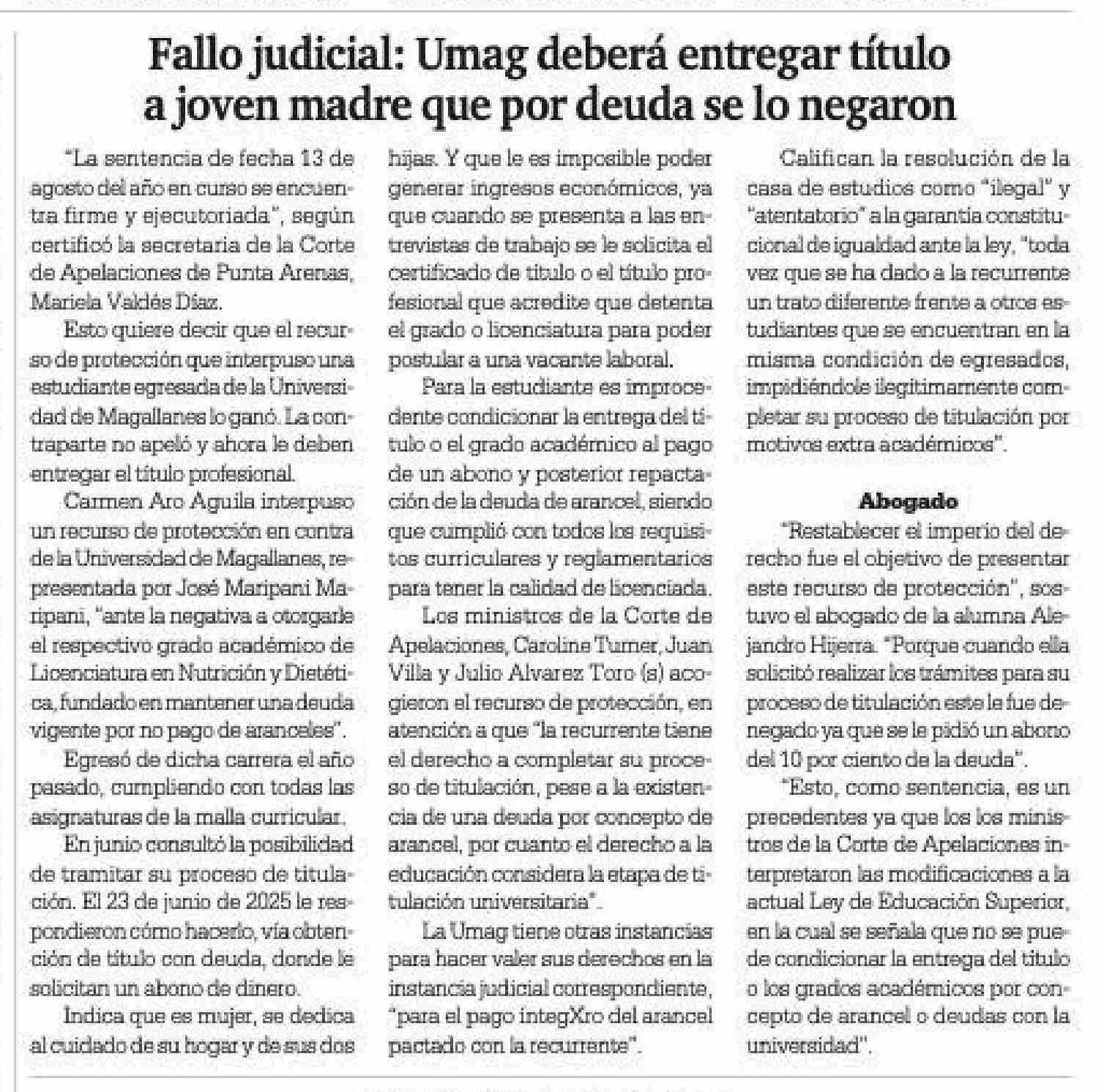 Fallo judicial: Umag deberá entregar título a joven madre que por deuda se lo negaron

"La sentencia de fecha 13 de agosto del año en curso se encuentra firme y ejecutoriada", según certificó la secretaria de la Corte de Apelaciones de Punta Arenas, Mariela Valdés Díaz.

Esto quiere decir que el recurso de protección que interpuso una estudiante egresada de la Universidad de Magallanes lo ganó. La contraparte no apeló y ahora le deben entregar el título profesional.

Carmen Aro Aguila interpuso un recurso de protección en contra de la Universidad de Magallanes, representada por José Maripani Maripani, "ante la negativa a otorgarle el respectivo grado académico de Licenciatura en Nutrición y Dietética, fundado en mantener una deuda vigente por no pago de aranceles".

Egresó de dicha carrera el año pasado, cumpliendo con todas las asignaturas de la malla curricular.

En junio consultó la posibilidad de tramitar su proceso de titulación. El 23 de junio de 2025 le respondieron cómo hacerlo, vía obtención de título con deuda, donde le solicitan un abono de dinero.

Indica que es mujer, se dedica al cuidado de su hogar y de sus dos hijas. Y que le es imposible poder generar ingresos económicos, ya que cuando se presenta a las entrevistas de trabajo se le solicita el certificado de título o el título profesional que acredite que detenta el grado o licenciatura para poder postular a una vacante laboral.

Para la estudiante es improcedente condicionar la entrega del título o el grado académico al pago de un abono y posterior repactación de la deuda de arancel, siendo que cumplió con todos los requisitos curriculares y reglamentarios para tener la calidad de licenciada.

Los ministros de la Corte de Apelaciones, Caroline Turner, Juan Villa y Julio Alvarez Toro (s) acogieron el recurso de protección, en atención a que "la recurrente tiene el derecho a completar su proceso de titulación, pese a la existencia de una deuda por concepto de arancel, por cuanto el derecho a la educación considera la etapa de titulación universitaria".

La Umag tiene otras instancias para hacer valer sus derechos en la instancia judicial correspondiente, "para el pago integXro del arancel pactado con la recurrente".

Califican la resolución de la casa de estudios como "ilegal" y "atentatorio" a la garantía constitucional de igualdad ante la ley, "toda vez que se ha dado a la recurrente un trato diferente frente a otros estudiantes que se encuentran en la misma condición de egresados, impidiéndole ilegítimamente completar su proceso de titulación por motivos extra académicos".

Abogado

"Restablecer el imperio del derecho fue el objetivo de presentar este recurso de protección", sostuvo el abogado de la alumna Alejandro Hijerra. "Porque cuando ella solicitó realizar los trámites para su proceso de titulación este le fue denegado ya que se le pidió un abono del 10 por ciento de la deuda".

"Esto, como sentencia, es un precedentes ya que los los ministros de la Corte de Apelaciones interpretaron las modificaciones a la actual Ley de Educación Superior, en la cual se señala que no se puede condicionar la entrega del título o los grados académicos por concepto de arancel o deudas con la universidad".